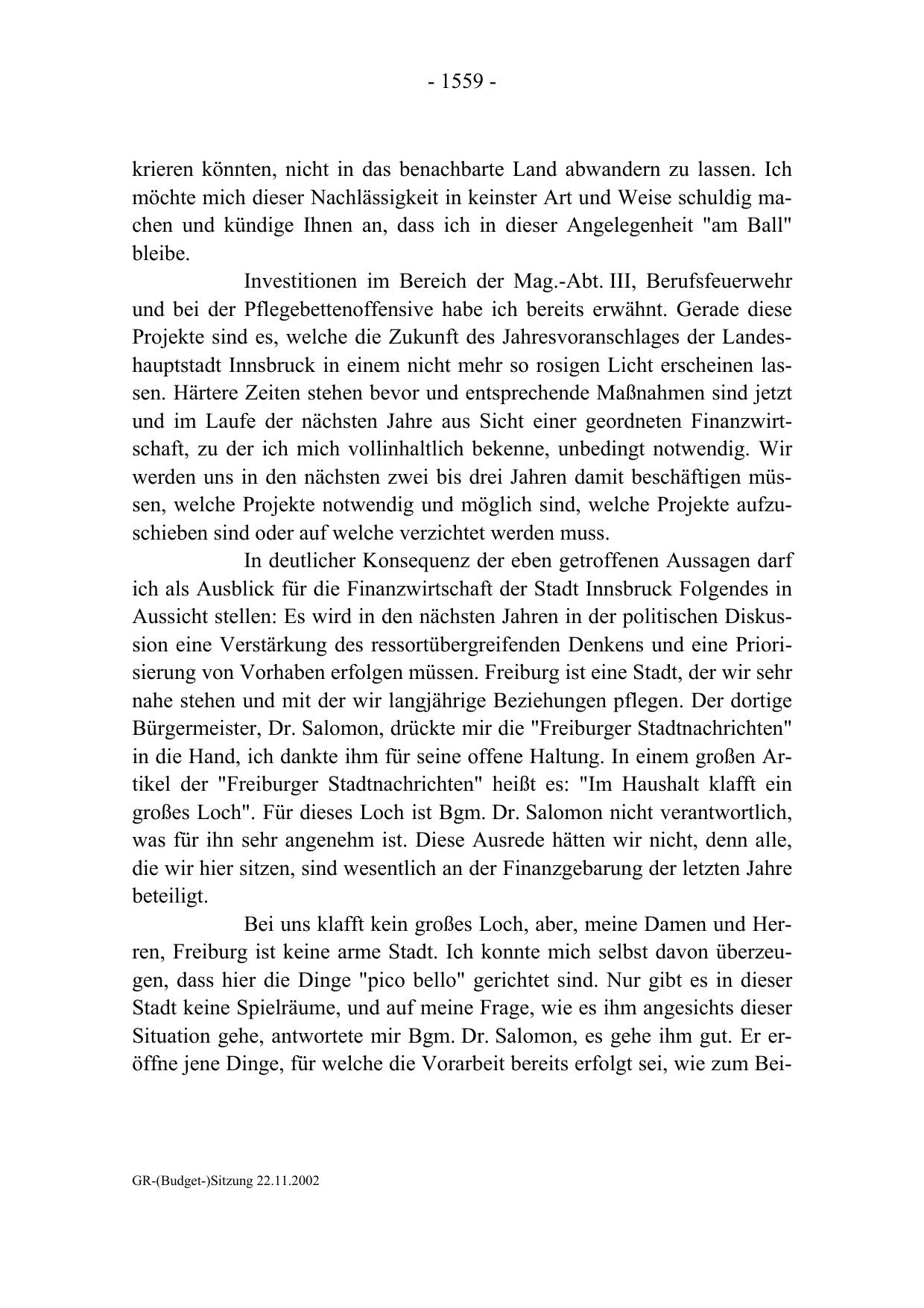 - 1559 -

krieren könnten, nicht in das benachbarte Land abwandern zu lassen. Ich möchte mich dieser Nachlässigkeit in keinster Art und Weise schuldig machen und kündige Ihnen an, dass ich in dieser Angelegenheit "am Ball" bleibe.

Investitionen im Bereich der Mag.-Abt. III, Berufsfeuerwehr und bei der Pflegebettenoffensive habe ich bereits erwähnt. Gerade diese Projekte sind es, welche die Zukunft des Jahresvoranschlages der Landeshauptstadt Innsbruck in einem nicht mehr so rosigen Licht erscheinen lassen. Härtere Zeiten stehen bevor und entsprechende Maßnahmen sind jetzt und im Laufe der nächsten Jahre aus Sicht einer geordneten Finanzwirtschaft, zu der ich mich vollinhaltlich bekenne, unbedingt notwendig. Wir werden uns in den nächsten zwei bis drei Jahren damit beschäftigen müssen, welche Projekte notwendig und möglich sind, welche Projekte aufzuschieben sind oder auf welche verzichtet werden muss.

In deutlicher Konsequenz der eben getroffenen Aussagen darf ich als Ausblick für die Finanzwirtschaft der Stadt Innsbruck Folgendes in Aussicht stellen: Es wird in den nächsten Jahren in der politischen Diskussion eine Verstärkung des ressortübergreifenden Denkens und eine Priorisierung von Vorhaben erfolgen müssen. Freiburg ist eine Stadt, der wir sehr nahe stehen und mit der wir langjährige Beziehungen pflegen. Der dortige Bürgermeister, Dr. Salomon, drückte mir die "Freiburger Stadtnachrichten" in die Hand, ich dankte ihm für seine offene Haltung. In einem großen Artikel der "Freiburger Stadtnachrichten" heißt es: "Im Haushalt klafft ein großes Loch". Für dieses Loch ist Bgm. Dr. Salomon nicht verantwortlich, was für ihn sehr angenehm ist. Diese Ausrede hätten wir nicht, denn alle, die wir hier sitzen, sind wesentlich an der Finanzgebarung der letzten Jahre beteiligt.

Bei uns klafft kein großes Loch, aber, meine Damen und Herren, Freiburg ist keine arme Stadt. Ich konnte mich selbst davon überzeugen, dass hier die Dinge "pico bello" gerichtet sind. Nur gibt es in dieser Stadt keine Spielräume, und auf meine Frage, wie es ihm angesichts dieser Situation gehe, antwortete mir Bgm. Dr. Salomon, es gehe ihm gut. Er eröffne jene Dinge, für welche die Vorarbeit bereits erfolgt sei, wie zum Bei-

GR-(Budget-)Sitzung 22.11.2002